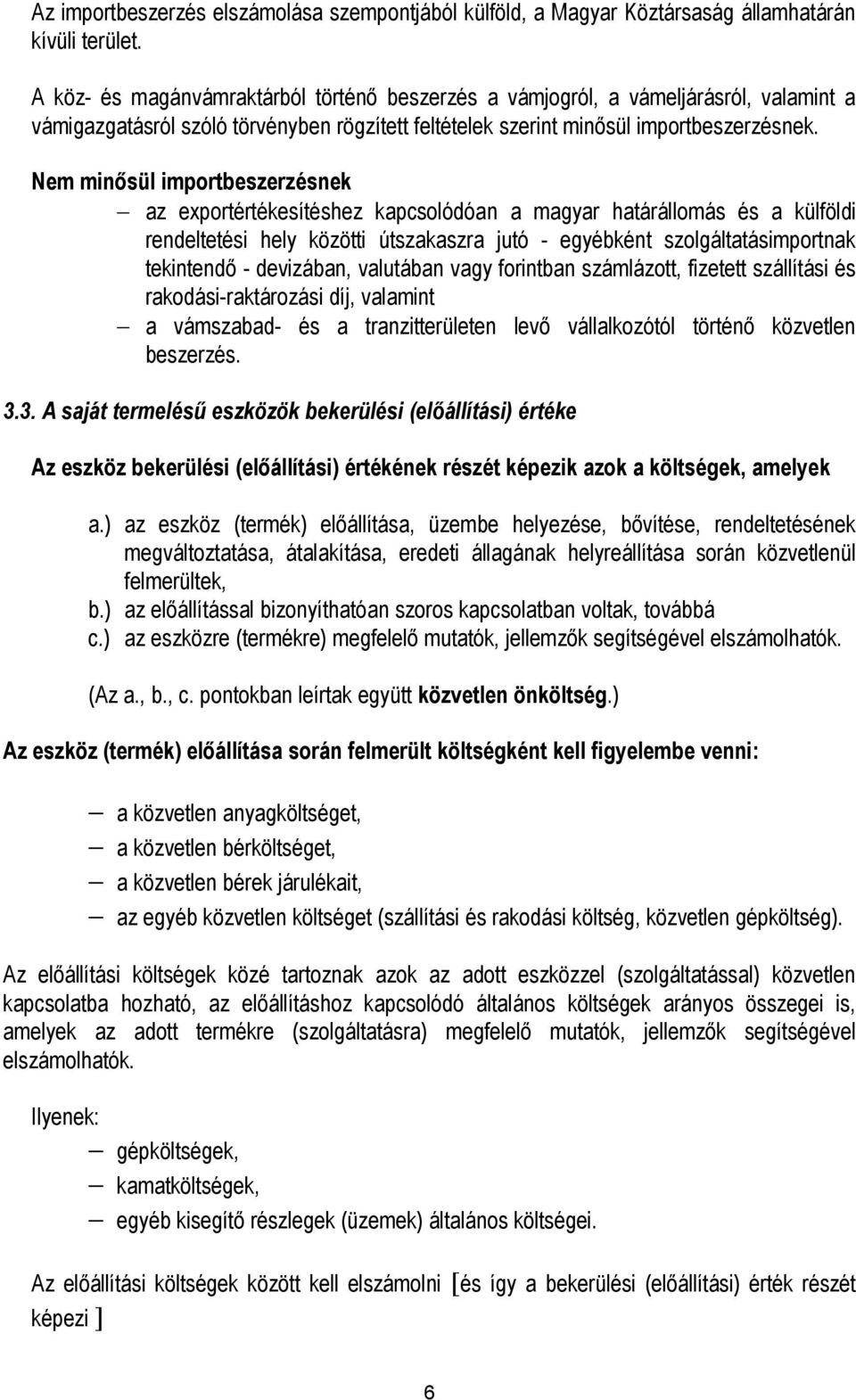 Az importbeszerzés elszámolása szempontjából külföld, a Magyar Köztársaság államhatárán kívüli terület.

A köz- és magánvámraktárból történő beszerzés a vámjogról, a vámeljárásról, valamint a vámigazgatásról szóló törvényben rögzített feltételek szerint minősül importbeszerzésnek.

Nem minősül importbeszerzésnek

– az exportértékesítéshez kapcsolódóan a magyar határállomás és a külföldi rendeltetési hely közötti útszakaszra jutó - egyébként szolgáltatásimportnak tekintendő - devizában, valutában vagy forintban számlázott, fizetett szállítási és rakodási-raktározási díj, valamint
– a vámszabad- és a tranzitterületen levő vállalkozótól történő közvetlen beszerzés.

3.3. A saját termelésű eszközök bekerülési (előállítási) értéke

Az eszköz bekerülési (előállítási) értékének részét képezik azok a költségek, amelyek

a.) az eszköz (termék) előállítása, üzembe helyezése, bővítése, rendeltetésének megváltoztatása, átalakítása, eredeti állagának helyreállítása során közvetlenül felmerültek,
b.) az előállítással bizonyíthatóan szoros kapcsolatban voltak, továbbá
c.) az eszközre (termékre) megfelelő mutatók, jellemzők segítségével elszámolhatók.

(Az a., b., c. pontokban leírtak együtt közvetlen önköltség.)

Az eszköz (termék) előállítása során felmerült költségként kell figyelembe venni:

– a közvetlen anyagköltséget,
– a közvetlen bérköltséget,
– a közvetlen bérek járulékait,
– az egyéb közvetlen költséget (szállítási és rakodási költség, közvetlen gépköltség).

Az előállítási költségek közé tartoznak azok az adott eszközzel (szolgáltatással) közvetlen kapcsolatba hozható, az előállításhoz kapcsolódó általános költségek arányos összegei is, amelyek az adott termékre (szolgáltatásra) megfelelő mutatók, jellemzők segítségével elszámolhatók.

Ilyenek:

– gépköltségek,
– kamatköltségek,
– egyéb kisegítő részlegek (üzemek) általános költségei.

Az előállítási költségek között kell elszámolni [és így a bekerülési (előállítási) érték részét képezi ]

6